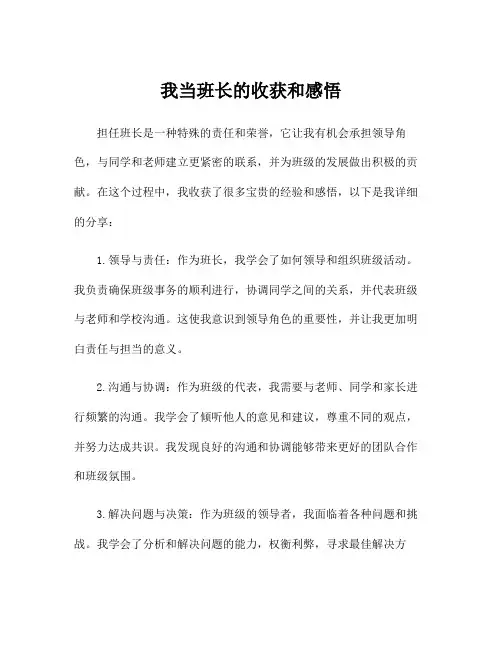 我当班长的收获和感悟

担任班长是一种特殊的责任和荣誉，它让我有机会承担领导角色，与同学和老师建立更紧密的联系，并为班级的发展做出积极的贡献。在这个过程中，我收获了很多宝贵的经验和感悟，以下是我详细的分享：

1. 领导与责任：作为班长，我学会了如何领导和组织班级活动。我负责确保班级事务的顺利进行，协调同学之间的关系，并代表班级与老师和学校沟通。这使我意识到领导角色的重要性，并让我更加明白责任与担当的意义。

2. 沟通与协调：作为班级的代表，我需要与老师、同学和家长进行频繁的沟通。我学会了倾听他人的意见和建议，尊重不同的观点，并努力达成共识。我发现良好的沟通和协调能够带来更好的团队合作和班级氛围。

3. 解决问题与决策：作为班级的领导者，我面临着各种问题和挑战。我学会了分析和解决问题的能力，权衡利弊，寻求最佳解决方